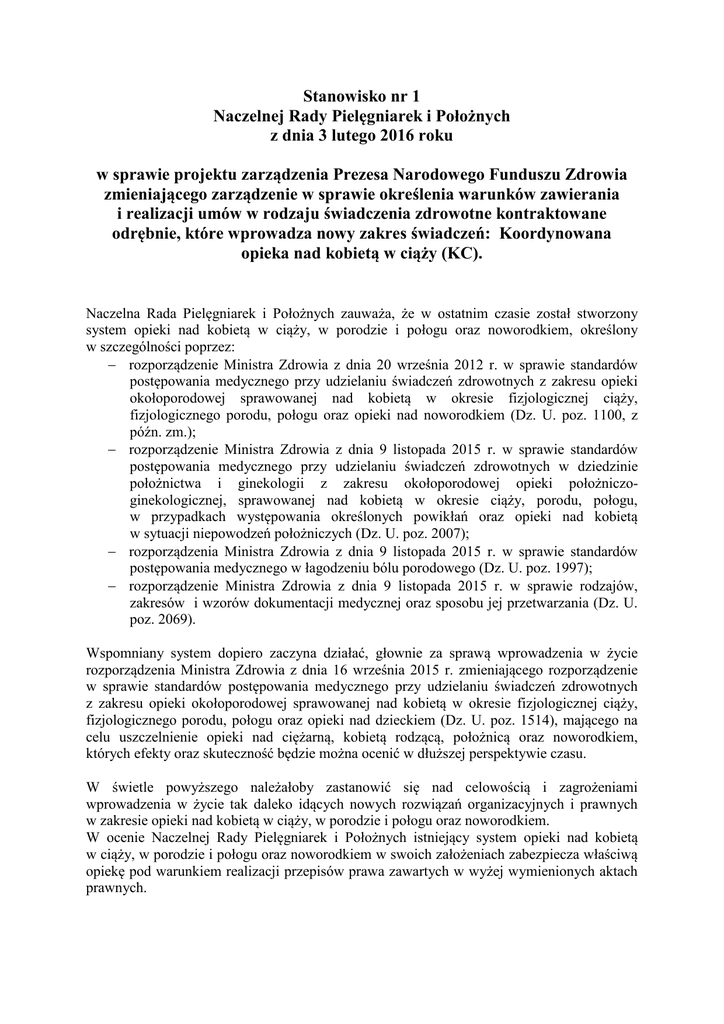 Stanowisko nr 1
Naczelnej Rady Pielęgniarek i Położnych
z dnia 3 lutego 2016 roku

w sprawie projektu zarządzenia Prezesa Narodowego Funduszu Zdrowia zmieniającego zarządzenie w sprawie określenia warunków zawierania i realizacji umów w rodzaju świadczenia zdrowotne kontraktowane odrębnie, które wprowadza nowy zakres świadczeń: Koordynowana opieka nad kobietą w ciąży (KC).

Naczelna Rada Pielęgniarek i Położnych zauważa, że w ostatnim czasie został stworzony system opieki nad kobietą w ciąży, w porodzie i połogu oraz noworodkiem, określony w szczególności poprzez:
– rozporządzenie Ministra Zdrowia z dnia 20 września 2012 r. w sprawie standardów postępowania medycznego przy udzielaniu świadczeń zdrowotnych z zakresu opieki okołoporodowej sprawowanej nad kobietą w okresie fizjologicznej ciąży, fizjologicznego porodu, połogu oraz opieki nad noworodkiem (Dz. U. poz. 1100, z późn. zm.);
– rozporządzenie Ministra Zdrowia z dnia 9 listopada 2015 r. w sprawie standardów postępowania medycznego przy udzielaniu świadczeń zdrowotnych w dziedzinie położnictwa i ginekologii z zakresu okołoporodowej opieki położniczo-ginekologicznej, sprawowanej nad kobietą w okresie ciąży, porodu, połogu, w przypadkach występowania określonych powikłań oraz opieki nad kobietą w sytuacji niepowodzeń położniczych (Dz. U. poz. 2007);
– rozporządzenia Ministra Zdrowia z dnia 9 listopada 2015 r. w sprawie standardów postępowania medycznego w łagodzeniu bólu porodowego (Dz. U. poz. 1997);
– rozporządzenie Ministra Zdrowia z dnia 9 listopada 2015 r. w sprawie rodzajów, zakresów i wzorów dokumentacji medycznej oraz sposobu jej przetwarzania (Dz. U. poz. 2069).

Wspomniany system dopiero zaczyna działać, głownie za sprawą wprowadzenia w życie rozporządzenia Ministra Zdrowia z dnia 16 września 2015 r. zmieniającego rozporządzenie w sprawie standardów postępowania medycznego przy udzielaniu świadczeń zdrowotnych z zakresu opieki okołoporodowej sprawowanej nad kobietą w okresie fizjologicznej ciąży, fizjologicznego porodu, połogu oraz opieki nad dzieckiem (Dz. U. poz. 1514), mającego na celu uszczelnienie opieki nad ciężarną, kobietą rodzącą, położnicą oraz noworodkiem, których efekty oraz skuteczność będzie można ocenić w dłuższej perspektywie czasu.

W świetle powyższego należałoby zastanowić się nad celowością i zagrożeniami wprowadzenia w życie tak daleko idących nowych rozwiązań organizacyjnych i prawnych w zakresie opieki nad kobietą w ciąży, w porodzie i połogu oraz noworodkiem.
W ocenie Naczelnej Rady Pielęgniarek i Położnych istniejący system opieki nad kobietą w ciąży, w porodzie i połogu oraz noworodkiem w swoich założeniach zabezpiecza właściwą opiekę pod warunkiem realizacji przepisów prawa zawartych w wyżej wymienionych aktach prawnych.